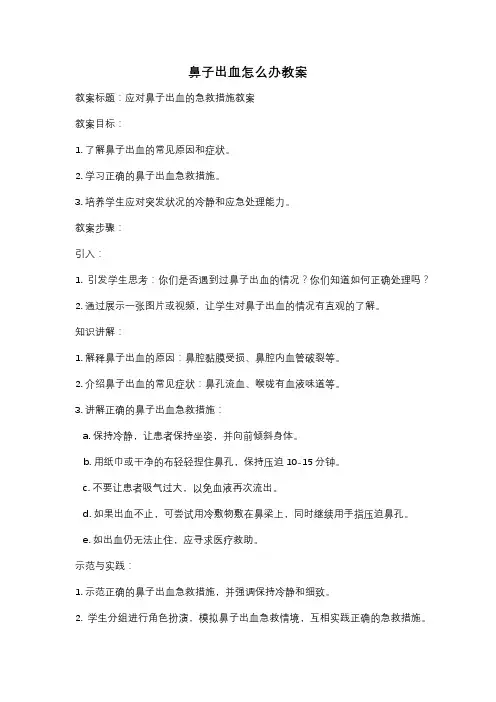 鼻子出血怎么办教案

教案标题：应对鼻子出血的急救措施教案

教案目标：

1. 了解鼻子出血的常见原因和症状。

2. 学习正确的鼻子出血急救措施。

3. 培养学生应对突发状况的冷静和应急处理能力。

教案步骤：

引入：

1. 引发学生思考：你们是否遇到过鼻子出血的情况？你们知道如何正确处理吗？

2. 通过展示一张图片或视频，让学生对鼻子出血的情况有直观的了解。

知识讲解：

1. 解释鼻子出血的原因：鼻腔黏膜受损、鼻腔内血管破裂等。

2. 介绍鼻子出血的常见症状：鼻孔流血、喉咙有血液味道等。

3. 讲解正确的鼻子出血急救措施：

a. 保持冷静，让患者保持坐姿，并向前倾斜身体。

b. 用纸巾或干净的布轻轻捏住鼻孔，保持压迫 10-15 分钟。

c. 不要让患者吸气过大，以免血液再次流出。

d. 如果出血不止，可尝试用冷敷物敷在鼻梁上，同时继续用手指压迫鼻孔。

e. 如出血仍无法止住，应寻求医疗救助。

示范与实践：

1. 示范正确的鼻子出血急救措施，并强调保持冷静和细致。

2. 学生分组进行角色扮演，模拟鼻子出血急救情境，互相实践正确的急救措施。